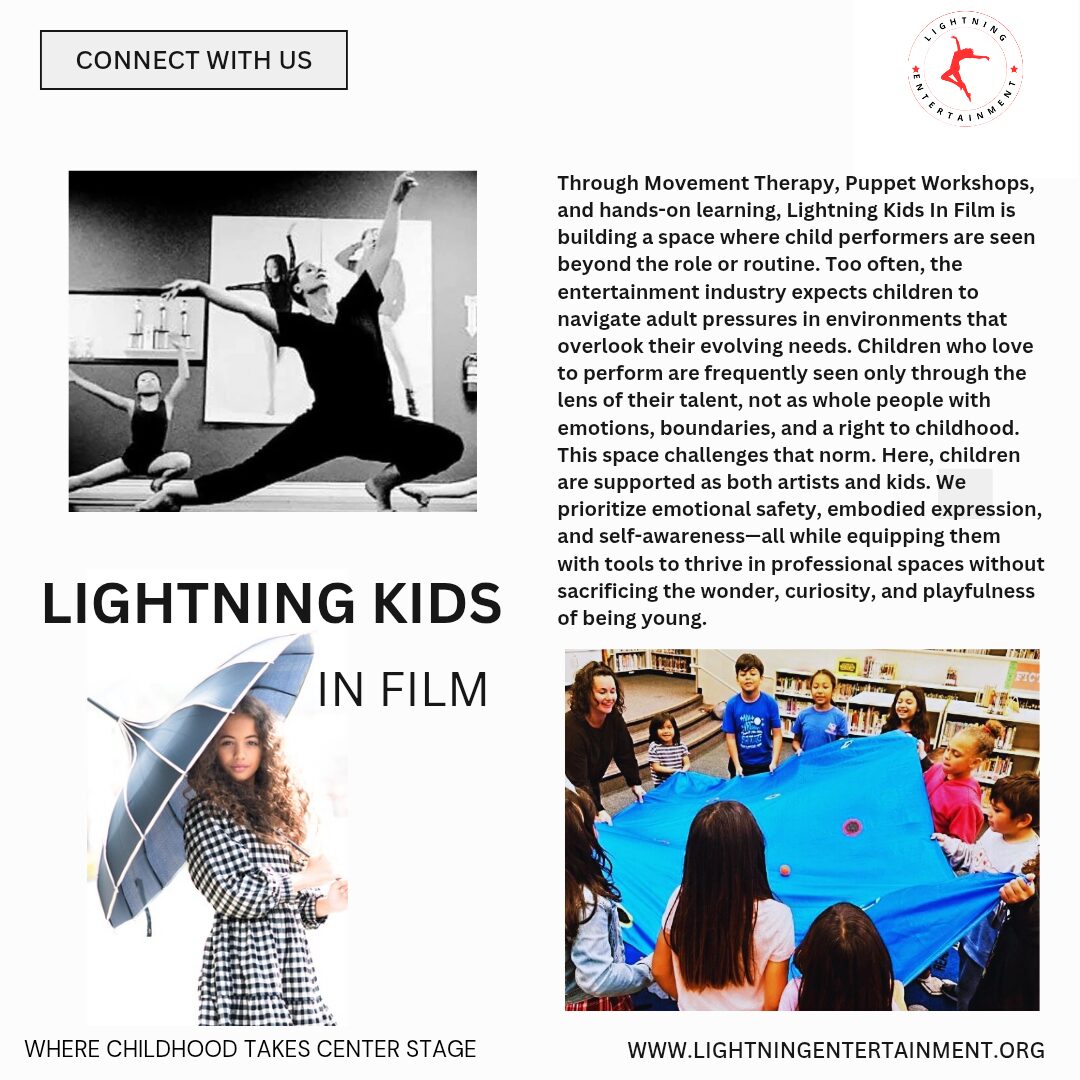 CONNECT WITH US

LIGHTNING ENTERTAINMENT

Through Movement Therapy, Puppet Workshops, and hands-on learning, Lightning Kids In Film is building a space where child performers are seen beyond the role or routine. Too often, the entertainment industry expects children to navigate adult pressures in environments that overlook their evolving needs. Children who love to perform are frequently seen only through the lens of their talent, not as whole people with emotions, boundaries, and a right to childhood. This space challenges that norm. Here, children are supported as both artists and kids. We prioritize emotional safety, embodied expression, and self-awareness—all while equipping them with tools to thrive in professional spaces without sacrificing the wonder, curiosity, and playfulness of being young.

LIGHTNING KIDS

IN FILM

WHERE CHILDHOOD TAKES CENTER STAGE

WWW.LIGHTNINGENTERTAINMENT.ORG